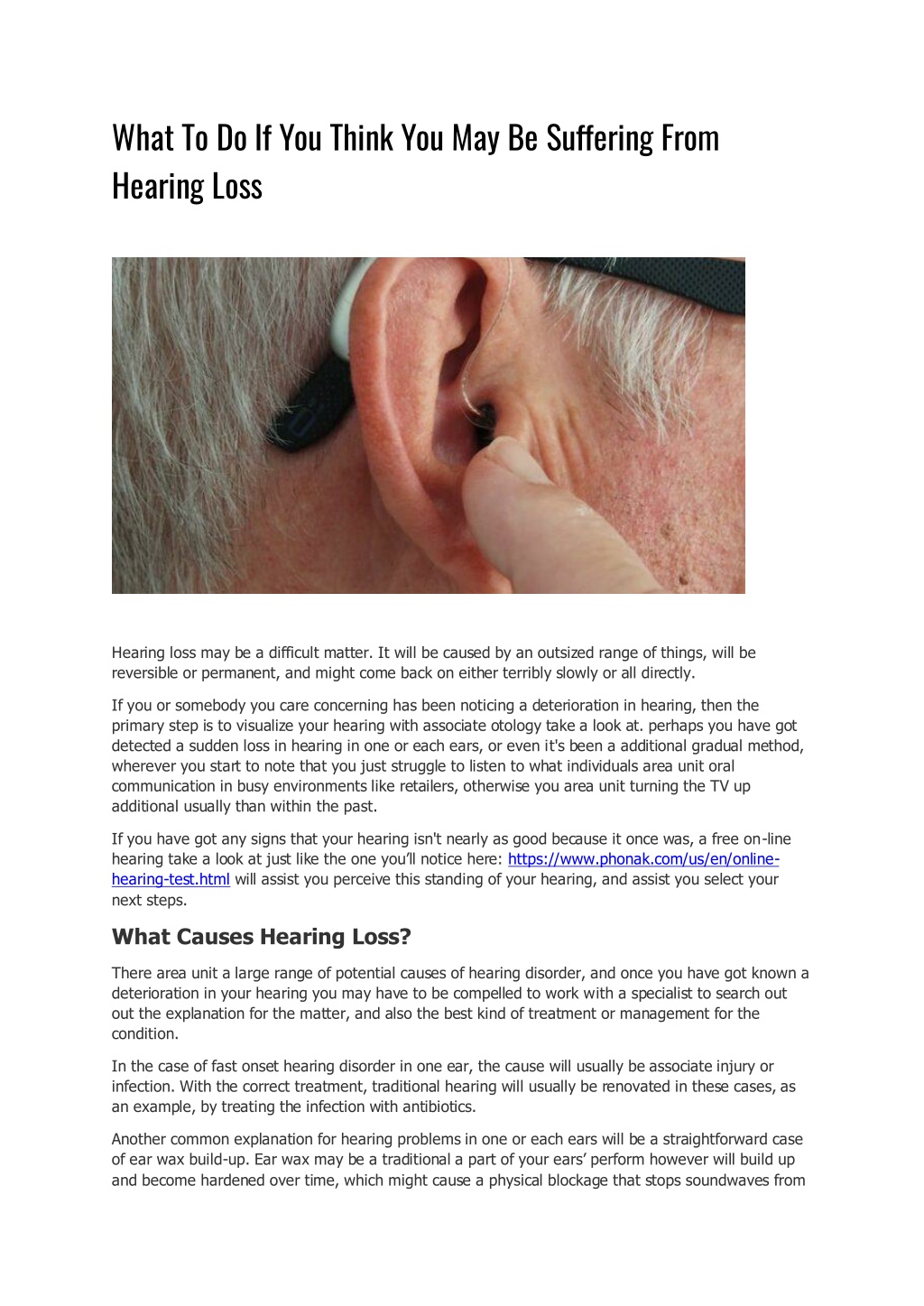 What To Do If You Think You May Be Suffering From Hearing Loss

Hearing loss may be a difficult matter. It will be caused by an outsized range of things, will be reversible or permanent, and might come back on either terribly slowly or all directly.

If you or somebody you care concerning has been noticing a deterioration in hearing, then the primary step is to visualize your hearing with associate otology take a look at. perhaps you have got detected a sudden loss in hearing in one or each ears, or even it's been a additional gradual method, wherever you start to note that you just struggle to listen to what individuals area unit oral communication in busy environments like retailers, otherwise you area unit turning the TV up additional usually than within the past.

If you have got any signs that your hearing isn't nearly as good because it once was, a free on-line hearing take a look at just like the one you'll notice here: https://www.phonak.com/us/en/online-hearing-test.html will assist you perceive this standing of your hearing, and assist you select your next steps.

What Causes Hearing Loss?

There area unit a large range of potential causes of hearing disorder, and once you have got known a deterioration in your hearing you may have to be compelled to work with a specialist to search out out the explanation for the matter, and also the best kind of treatment or management for the condition.

In the case of fast onset hearing disorder in one ear, the cause will usually be associate injury or infection. With the correct treatment, traditional hearing will usually be renovated in these cases, as an example, by treating the infection with antibiotics.

Another common explanation for hearing problems in one or each ears will be a straightforward case of ear wax build-up. Ear wax may be a traditional a part of your ears' perform however will build up and become hardened over time, which might cause a physical blockage that stops soundwaves from